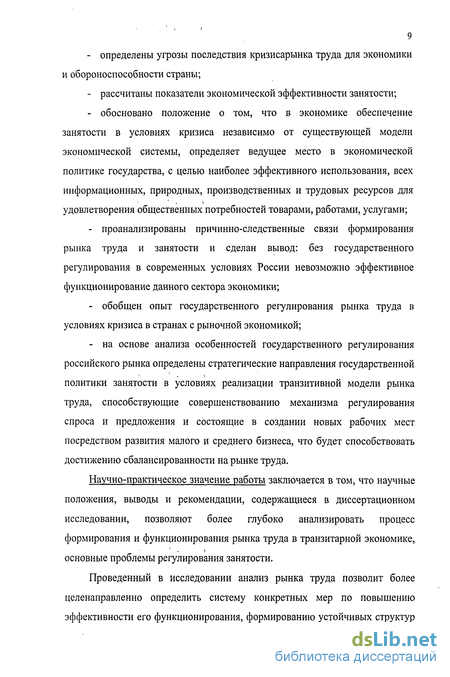 9

- определены угрозы последствия кризисарынка труда для экономики и обороноспособности страны;

- рассчитаны показатели экономической эффективности занятости;

- обосновано положение о том, что в экономике обеспечение занятости в условиях кризиса независимо от существующей модели экономической системы, определяет ведущее место в экономической политике государства, с целью наиболее эффективного использования, всех информационных, природных, производственных и трудовых ресурсов для удовлетворения общественных потребностей товарами, работами, услугами;

- проанализированы причинно-следственные связи формирования рынка труда и занятости и сделан вывод: без государственного регулирования в современных условиях России невозможно эффективное функционирование данного сектора экономики;

- обобщен опыт государственного регулирования рынка труда в условиях кризиса в странах с рыночной экономикой;

- на основе анализа особенностей государственного регулирования российского рынка определены стратегические направления государственной политики занятости в условиях реализации транзитивной модели рынка труда, способствующие совершенствованию механизма регулирования спроса и предложения и состоящие в создании новых рабочих мест посредством развития малого и среднего бизнеса, что будет способствовать достижению сбалансированности на рынке труда.

Научно-практическое значение работы заключается в том, что научные положения, выводы и рекомендации, содержащиеся в диссертационном исследовании, позволяют более глубоко анализировать процесс формирования и функционирования рынка труда в транзитарной экономике, основные проблемы регулирования занятости.

Проведенный в исследовании анализ рынка труда позволит более целенаправленно определить систему конкретных мер по повышению эффективности его функционирования, формированию устойчивых структур

dsLib.net
библиотека диссертаций